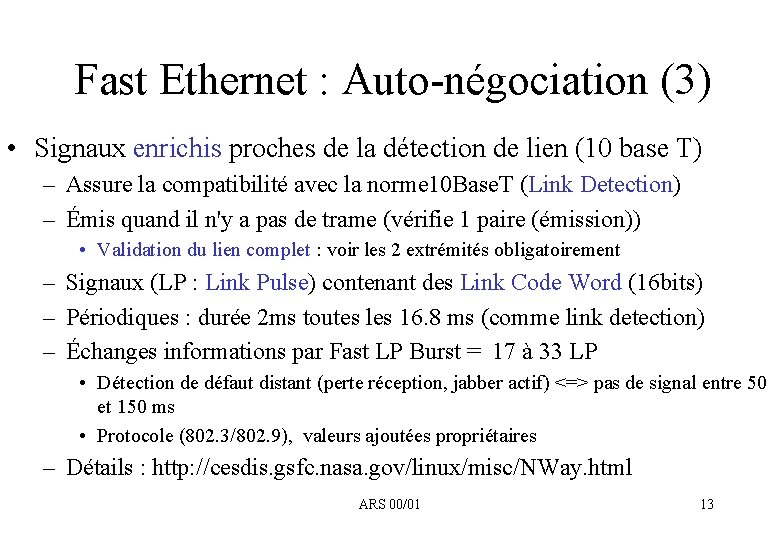 Fast Ethernet : Auto-négociation (3)

• Signaux enrichis proches de la détection de lien (10 base T)
– Assure la compatibilité avec la norme10BaseT (Link Detection)
– Émis quand il n'y a pas de trame (vérifie 1 paire (émission))
• Validation du lien complet : voir les 2 extrémités obligatoirement
– Signaux (LP : Link Pulse) contenant des Link Code Word (16bits)
– Périodiques : durée 2ms toutes les 16.8 ms (comme link detection)
– Échanges informations par Fast LP Burst = 17 à 33 LP
• Détection de défaut distant (perte réception, jabber actif) <=> pas de signal entre 50 et 150 ms
• Protocole (802.3/802.9), valeurs ajoutées propriétaires
– Détails : http://cesdis.gsfc.nasa.gov/linux/misc/NWay.html

ARS 00/01

13